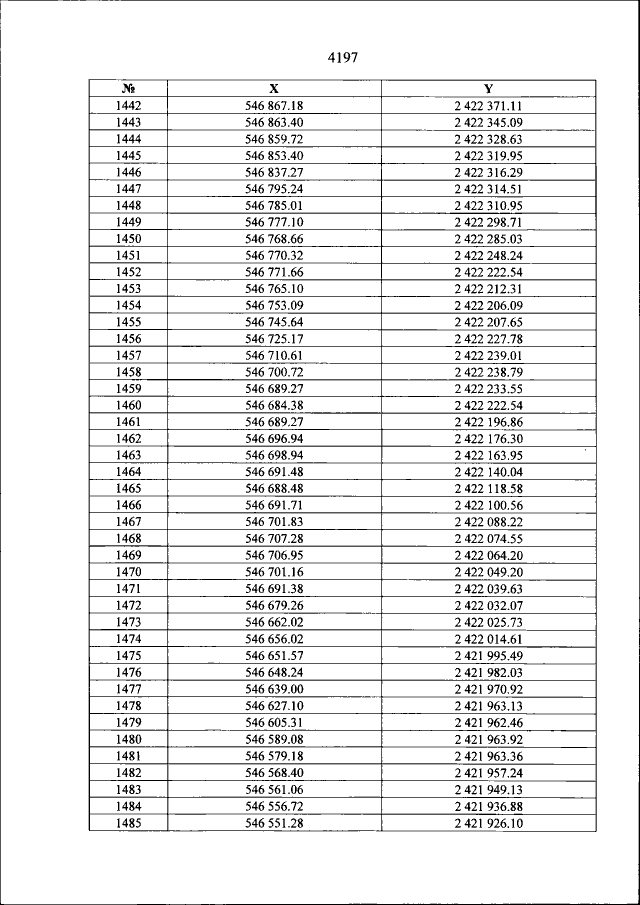 4197

| № | X | Y |
|---|---|---|
| 1442 | 546 867.18 | 2 422 371.11 |
| 1443 | 546 863.40 | 2 422 345.09 |
| 1444 | 546 859.72 | 2 422 328.63 |
| 1445 | 546 853.40 | 2 422 319.95 |
| 1446 | 546 837.27 | 2 422 316.29 |
| 1447 | 546 795.24 | 2 422 314.51 |
| 1448 | 546 785.01 | 2 422 310.95 |
| 1449 | 546 777.10 | 2 422 298.71 |
| 1450 | 546 768.66 | 2 422 285.03 |
| 1451 | 546 770.32 | 2 422 248.24 |
| 1452 | 546 771.66 | 2 422 222.54 |
| 1453 | 546 765.10 | 2 422 212.31 |
| 1454 | 546 753.09 | 2 422 206.09 |
| 1455 | 546 745.64 | 2 422 207.65 |
| 1456 | 546 725.17 | 2 422 227.78 |
| 1457 | 546 710.61 | 2 422 239.01 |
| 1458 | 546 700.72 | 2 422 238.79 |
| 1459 | 546 689.27 | 2 422 233.55 |
| 1460 | 546 684.38 | 2 422 222.54 |
| 1461 | 546 689.27 | 2 422 196.86 |
| 1462 | 546 696.94 | 2 422 176.30 |
| 1463 | 546 698.94 | 2 422 163.95 |
| 1464 | 546 691.48 | 2 422 140.04 |
| 1465 | 546 688.48 | 2 422 118.58 |
| 1466 | 546 691.71 | 2 422 100.56 |
| 1467 | 546 701.83 | 2 422 088.22 |
| 1468 | 546 707.28 | 2 422 074.55 |
| 1469 | 546 706.95 | 2 422 064.20 |
| 1470 | 546 701.16 | 2 422 049.20 |
| 1471 | 546 691.38 | 2 422 039.63 |
| 1472 | 546 679.26 | 2 422 032.07 |
| 1473 | 546 662.02 | 2 422 025.73 |
| 1474 | 546 656.02 | 2 422 014.61 |
| 1475 | 546 651.57 | 2 421 995.49 |
| 1476 | 546 648.24 | 2 421 982.03 |
| 1477 | 546 639.00 | 2 421 970.92 |
| 1478 | 546 627.10 | 2 421 963.13 |
| 1479 | 546 605.31 | 2 421 962.46 |
| 1480 | 546 589.08 | 2 421 963.92 |
| 1481 | 546 579.18 | 2 421 963.36 |
| 1482 | 546 568.40 | 2 421 957.24 |
| 1483 | 546 561.06 | 2 421 949.13 |
| 1484 | 546 556.72 | 2 421 936.88 |
| 1485 | 546 551.28 | 2 421 926.10 |